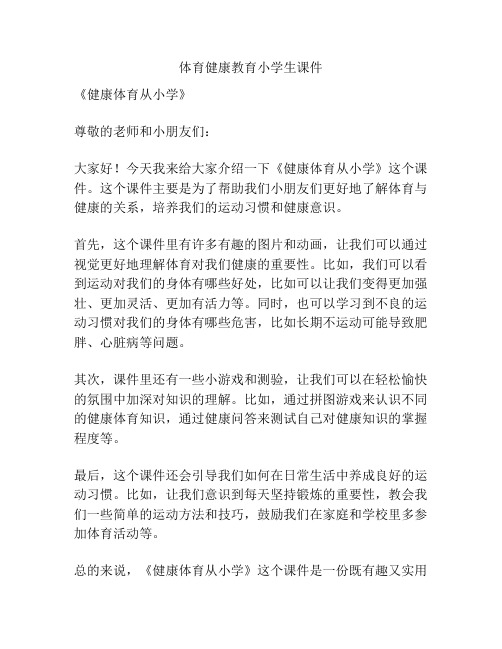 体育健康教育小学生课件

《健康体育从小学》

尊敬的老师和小朋友们：

大家好！今天我来给大家介绍一下《健康体育从小学》这个课件。这个课件主要是为了帮助我们小朋友们更好地了解体育与健康的关系，培养我们的运动习惯和健康意识。

首先，这个课件里有许多有趣的图片和动画，让我们可以通过视觉更好地理解体育对我们健康的重要性。比如，我们可以看到运动对我们的身体有哪些好处，比如可以让我们变得更加强壮、更加灵活、更加有活力等。同时，也可以学习到不良的运动习惯对我们的身体有哪些危害，比如长期不运动可能导致肥胖、心脏病等问题。

其次，课件里还有一些小游戏和测验，让我们可以在轻松愉快的氛围中加深对知识的理解。比如，通过拼图游戏来认识不同的健康体育知识，通过健康问答来测试自己对健康知识的掌握程度等。

最后，这个课件还会引导我们如何在日常生活中养成良好的运动习惯。比如，让我们意识到每天坚持锻炼的重要性，教会我们一些简单的运动方法和技巧，鼓励我们在家庭和学校里多参加体育活动等。

总的来说，《健康体育从小学》这个课件是一份既有趣又实用